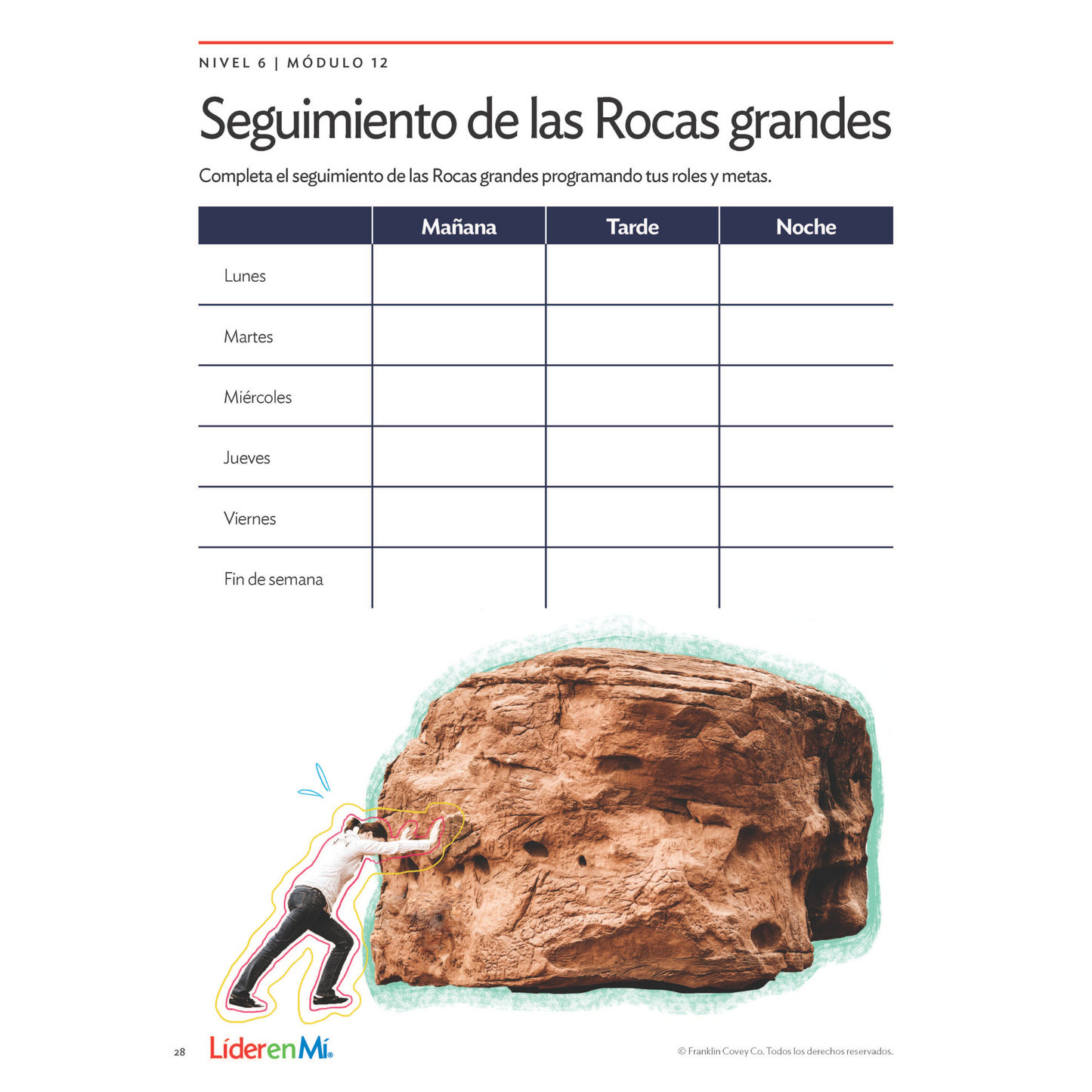 NIVEL 6 | MÓDULO 12

Seguimiento de las Rocas grandes

Completa el seguimiento de las Rocas grandes programando tus roles y metas.

| | Mañana | Tarde | Noche |
|---|---|---|---|
| Lunes | | | |
| Martes | | | |
| Miércoles | | | |
| Jueves | | | |
| Viernes | | | |
| Fin de semana | | | |

28 LíderenMí®

© Franklin Covey Co. Todos los derechos reservados.